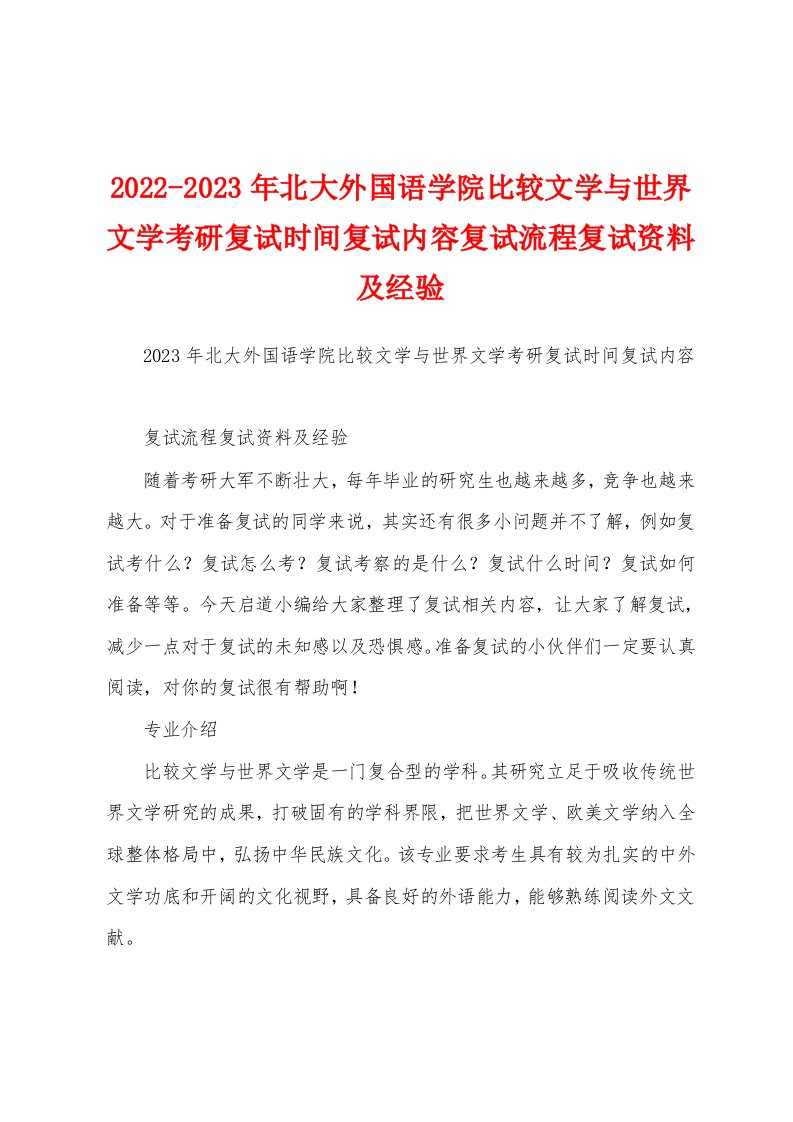 2022-2023年北大外国语学院比较文学与世界文学考研复试时间复试内容复试流程复试资料及经验

2023年北大外国语学院比较文学与世界文学考研复试时间复试内容

复试流程复试资料及经验

随着考研大军不断壮大，每年毕业的研究生也越来越多，竞争也越来越大。对于准备复试的同学来说，其实还有很多小问题并不了解，例如复试考什么？复试怎么考？复试考察的是什么？复试什么时间？复试如何准备等等。今天启道小编给大家整理了复试相关内容，让大家了解复试，减少一点对于复试的未知感以及恐惧感。准备复试的小伙伴们一定要认真阅读，对你的复试很有帮助啊！

专业介绍

比较文学与世界文学是一门复合型的学科。其研究立足于吸收传统世界文学研究的成果，打破固有的学科界限，把世界文学、欧美文学纳入全球整体格局中，弘扬中华民族文化。该专业要求考生具有较为扎实的中外文学功底和开阔的文化视野，具备良好的外语能力，能够熟练阅读外文文献。